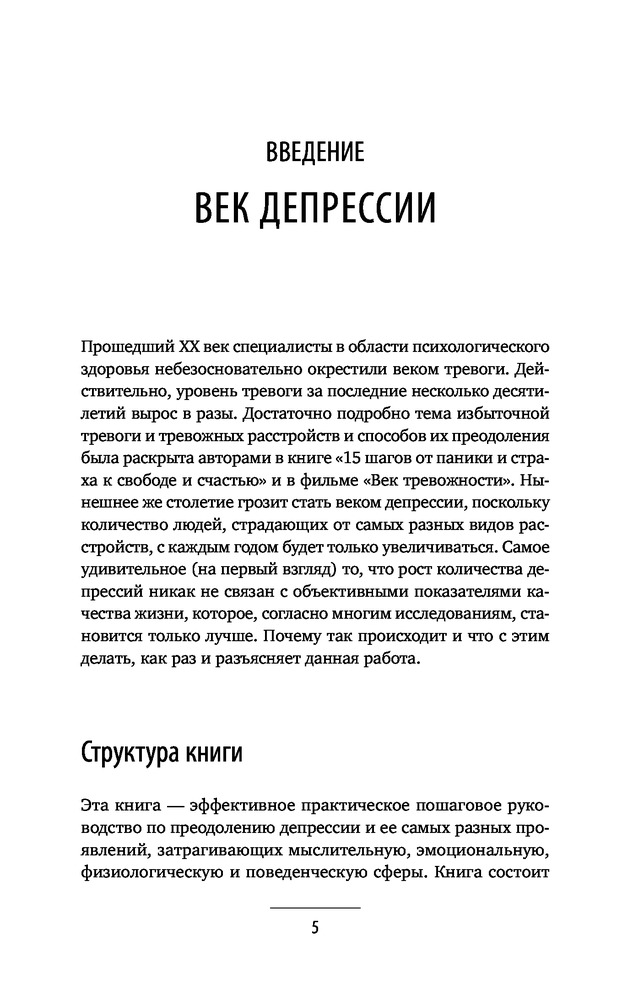 ВВЕДЕНИЕ

ВЕК ДЕПРЕССИИ

Прошедший XX век специалисты в области психологического здоровья небезосновательно окрестили веком тревоги. Действительно, уровень тревоги за последние несколько десятилетий вырос в разы. Достаточно подробно тема избыточной тревоги и тревожных расстройств и способов их преодоления была раскрыта авторами в книге «15 шагов от паники и страха к свободе и счастью» и в фильме «Век тревожности». Нынешнее же столетие грозит стать веком депрессии, поскольку количество людей, страдающих от самых разных видов расстройств, с каждым годом будет только увеличиваться. Самое удивительное (на первый взгляд) то, что рост количества депрессий никак не связан с объективными показателями качества жизни, которое, согласно многим исследованиям, становится только лучше. Почему так происходит и что с этим делать, как раз и разъясняет данная работа.

Структура книги

Эта книга — эффективное практическое пошаговое руководство по преодолению депрессии и ее самых разных проявлений, затрагивающих мыслительную, эмоциональную, физиологическую и поведенческую сферы. Книга состоит

5